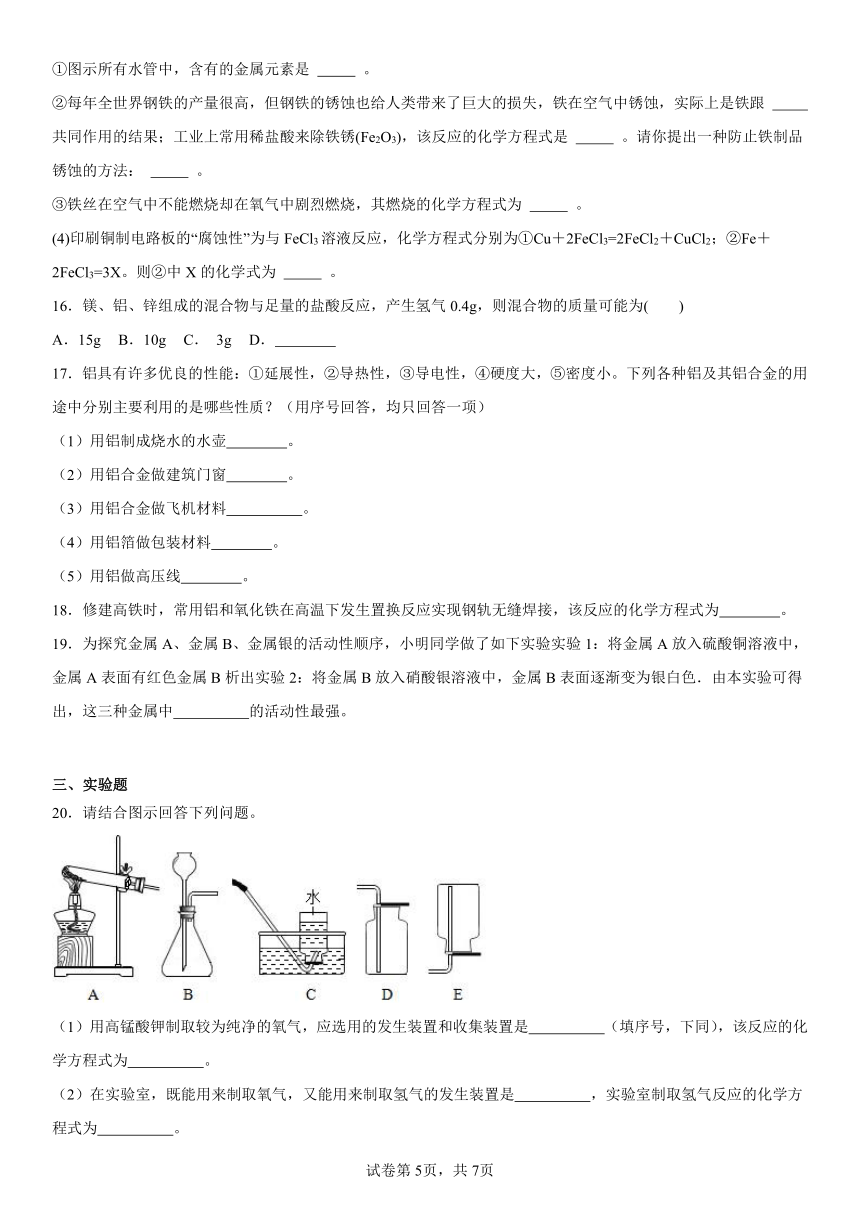 ①图示所有水管中，含有的金属元素是 _____ 。

②每年全世界钢铁的产量很高，但钢铁的锈蚀也给人类带来了巨大的损失，铁在空气中锈蚀，实际上是铁跟 _____ 共同作用的结果；工业上常用稀盐酸来除铁锈($Fe_2O_3$)，该反应的化学方程式是 _____ 。请你提出一种防止铁制品锈蚀的方法： _____ 。

③铁丝在空气中不能燃烧却在氧气中剧烈燃烧，其燃烧的化学方程式为 _____ 。

(4)印刷铜制电路板的“腐蚀性”为与 $FeCl_3$ 溶液反应，化学方程式分别为①$Cu+2FeCl_3=2FeCl_2+CuCl_2$；②$Fe+2FeCl_3=3X$。则②中 X 的化学式为 _____ 。

16．镁、铝、锌组成的混合物与足量的盐酸反应，产生氢气 0.4g，则混合物的质量可能为(　　)

A．15g　B．10g　C．　3g　D．________

17．铝具有许多优良的性能：①延展性，②导热性，③导电性，④硬度大，⑤密度小。下列各种铝及其铝合金的用途中分别主要利用的是哪些性质？（用序号回答，均只回答一项）

（1）用铝制成烧水的水壶________。

（2）用铝合金做建筑门窗________。

（3）用铝合金做飞机材料__________。

（4）用铝箔做包装材料________。

（5）用铝做高压线________。

18．修建高铁时，常用铝和氧化铁在高温下发生置换反应实现钢轨无缝焊接，该反应的化学方程式为________。

19．为探究金属 A、金属 B、金属银的活动性顺序，小明同学做了如下实验实验 1：将金属 A 放入硫酸铜溶液中，金属 A 表面有红色金属 B 析出实验 2：将金属 B 放入硝酸银溶液中，金属 B 表面逐渐变为银白色．由本实验可得出，这三种金属中__________的活动性最强。

三、实验题

20．请结合图示回答下列问题。

水

A　B　C　D　E

（1）用高锰酸钾制取较为纯净的氧气，应选用的发生装置和收集装置是__________（填序号，下同），该反应的化学方程式为__________。

（2）在实验室，既能用来制取氧气，又能用来制取氢气的发生装置是__________，实验室制取氢气反应的化学方程式为__________。

试卷第 5页，共 7页